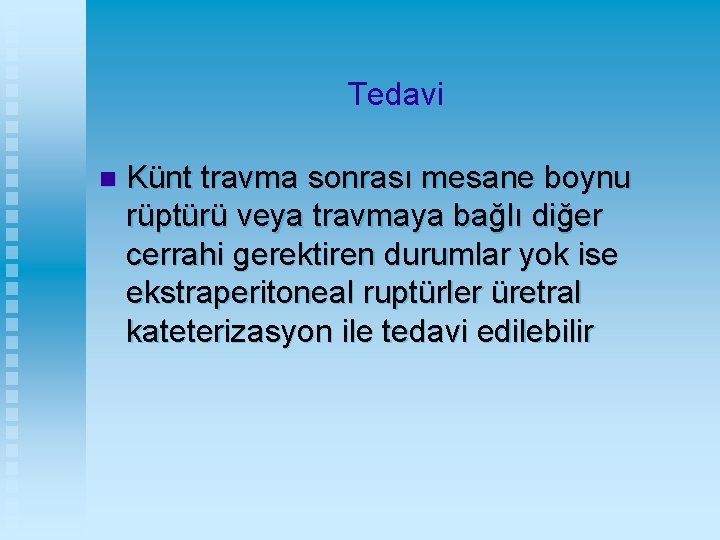 Tedavi

Künt travma sonrası mesane boynu rüptürü veya travmaya bağlı diğer cerrahi gerektiren durumlar yok ise ekstraperitoneal ruptürler üretral kateterizasyon ile tedavi edilebilir